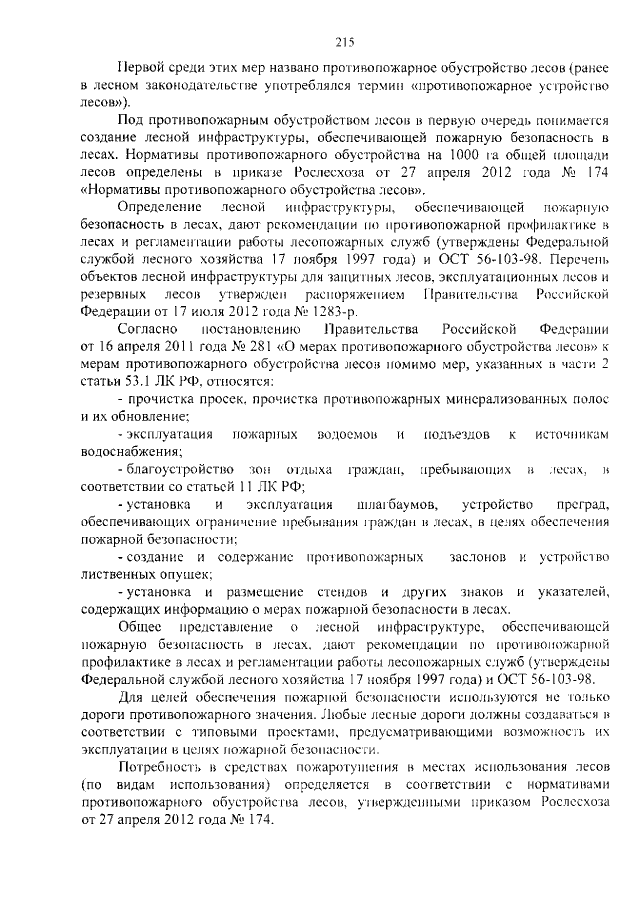 215

Первой среди этих мер названо противопожарное обустройство лесов (ранее в лесном законодательстве употреблялся термин «противопожарное устройство лесов»).

Под противопожарным обустройством лесов в первую очередь понимается создание лесной инфраструктуры, обеспечивающей пожарную безопасность в лесах. Нормативы противопожарного обустройства на 1000 га общей площади лесов определены в приказе Рослесхоза от 27 апреля 2012 года № 174 «Нормативы противопожарного обустройства лесов».

Определение лесной инфраструктуры, обеспечивающей пожарную безопасность в лесах, дают рекомендации по противопожарной профилактике в лесах и регламентации работы лесопожарных служб (утверждены Федеральной службой лесного хозяйства 17 ноября 1997 года) и ОСТ 56-103-98. Перечень объектов лесной инфраструктуры для защитных лесов, эксплуатационных лесов и резервных лесов утвержден распоряжением Правительства Российской Федерации от 17 июля 2012 года № 1283-р.

Согласно постановлению Правительства Российской Федерации от 16 апреля 2011 года № 281 «О мерах противопожарного обустройства лесов» к мерам противопожарного обустройства лесов помимо мер, указанных в части 2 статьи 53.1 ЛК РФ, относятся:

- прочистка просек, прочистка противопожарных минерализованных полос и их обновление;

- эксплуатация пожарных водоемов и подъездов к источникам водоснабжения;

- благоустройство зон отдыха граждан, пребывающих в лесах, в соответствии со статьей 11 ЛК РФ;

- установка и эксплуатация шлагбаумов, устройство преград, обеспечивающих ограничение пребывания граждан в лесах, в целях обеспечения пожарной безопасности;

- создание и содержание противопожарных заслонов и устройство лиственных опушек;

- установка и размещение стендов и других знаков и указателей, содержащих информацию о мерах пожарной безопасности в лесах.

Общее представление о лесной инфраструктуре, обеспечивающей пожарную безопасность в лесах, дают рекомендации по противопожарной профилактике в лесах и регламентации работы лесопожарных служб (утверждены Федеральной службой лесного хозяйства 17 ноября 1997 года) и ОСТ 56-103-98.

Для целей обеспечения пожарной безопасности используются не только дороги противопожарного значения. Любые лесные дороги должны создаваться в соответствии с типовыми проектами, предусматривающими возможность их эксплуатации в целях пожарной безопасности.

Потребность в средствах пожаротушения в местах использования лесов (по видам использования) определяется в соответствии с нормативами противопожарного обустройства лесов, утвержденными приказом Рослесхоза от 27 апреля 2012 года № 174.